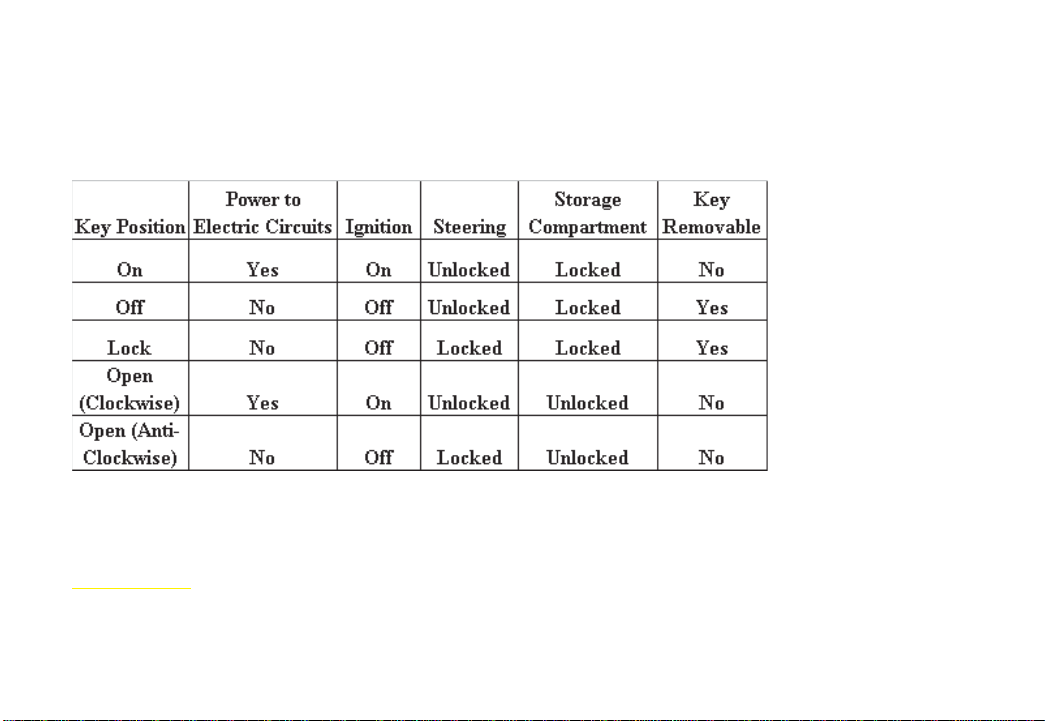 | Key Position | Power to Electric Circuits | Ignition | Steering | Storage Compartment | Key Removable |
|---|---|---|---|---|---|
| On | Yes | On | Unlocked | Locked | No |
| Off | No | Off | Unlocked | Locked | Yes |
| Lock | No | Off | Locked | Locked | Yes |
| Open (Clockwise) | Yes | On | Unlocked | Unlocked | No |
| Open (Anti-Clockwise) | No | Off | Locked | Unlocked | No |